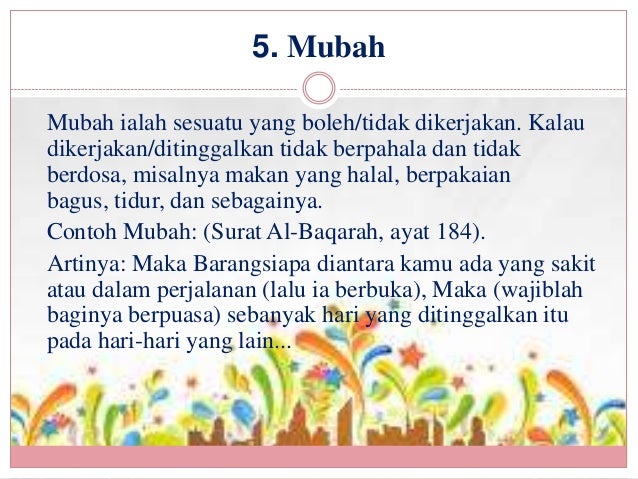 5. Mubah

Mubah ialah sesuatu yang boleh/tidak dikerjakan. Kalau dikerjakan/ditinggalkan tidak berpahala dan tidak berdosa, misalnya makan yang halal, berpakaian bagus, tidur, dan sebagainya.

Contoh Mubah: (Surat Al-Baqarah, ayat 184).

Artinya: Maka Barangsiapa diantara kamu ada yang sakit atau dalam perjalanan (lalu ia berbuka), Maka (wajiblah baginya berpuasa) sebanyak hari yang ditinggalkan itu pada hari-hari yang lain...